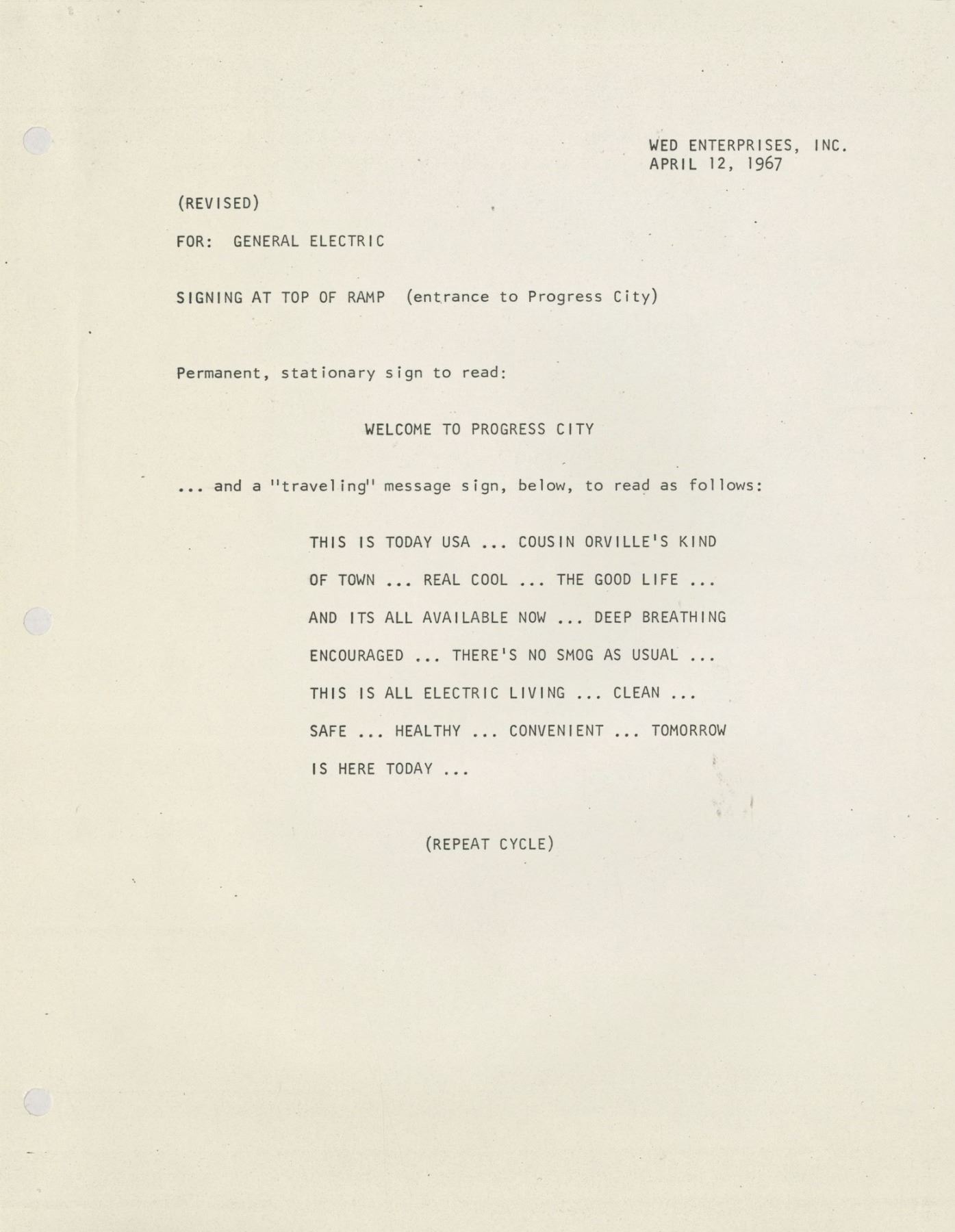 WED ENTERPRISES, INC.
APRIL 12, 1967

(REVISED)

FOR: GENERAL ELECTRIC

SIGNING AT TOP OF RAMP (entrance to Progress City)

Permanent, stationary sign to read:

WELCOME TO PROGRESS CITY

... and a "traveling" message sign, below, to read as follows:

THIS IS TODAY USA ... COUSIN ORVILLE'S KIND OF TOWN ... REAL COOL ... THE GOOD LIFE ... AND ITS ALL AVAILABLE NOW ... DEEP BREATHING ENCOURAGED ... THERE'S NO SMOG AS USUAL ... THIS IS ALL ELECTRIC LIVING ... CLEAN ... SAFE ... HEALTHY ... CONVENIENT ... TOMORROW IS HERE TODAY ...

(REPEAT CYCLE)